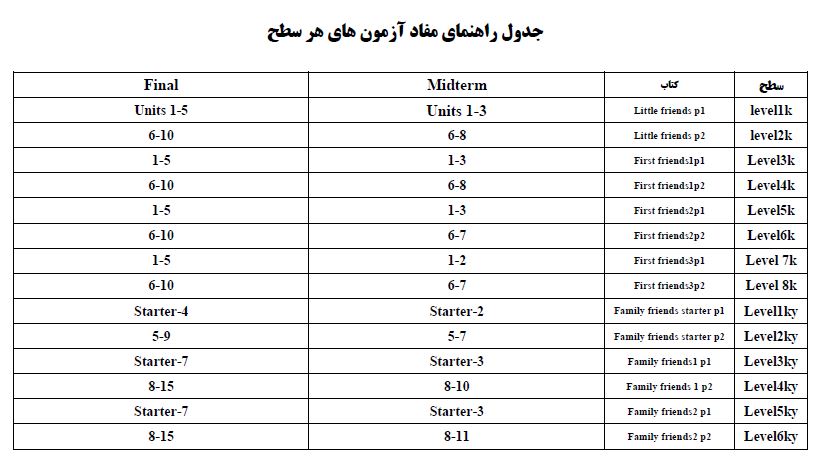 جدول راهنمای مفاد آزمون های هر سطح

| Final | Midterm | کتاب | سطح |
|---|---|---|---|
| Units 1-5 | Units 1-3 | Little friends p1 | level1k |
| 6-10 | 6-8 | Little friends p2 | level2k |
| 1-5 | 1-3 | First friends1p1 | Level3k |
| 6-10 | 6-8 | First friends1p2 | Level4k |
| 1-5 | 1-3 | First friends2p1 | Level5k |
| 6-10 | 6-7 | First friends2p2 | Level6k |
| 1-5 | 1-2 | First friends3p1 | Level 7k |
| 6-10 | 6-7 | First friends3p2 | Level 8k |
| Starter-4 | Starter-2 | Family friends starter p1 | Level1ky |
| 5-9 | 5-7 | Family friends starter p2 | Level2ky |
| Starter-7 | Starter-3 | Family friends1 p1 | Level3ky |
| 8-15 | 8-10 | Family friends 1 p2 | Level4ky |
| Starter-7 | Starter-3 | Family friends2 p1 | Level5ky |
| 8-15 | 8-11 | Family friends2 p2 | Level6ky |